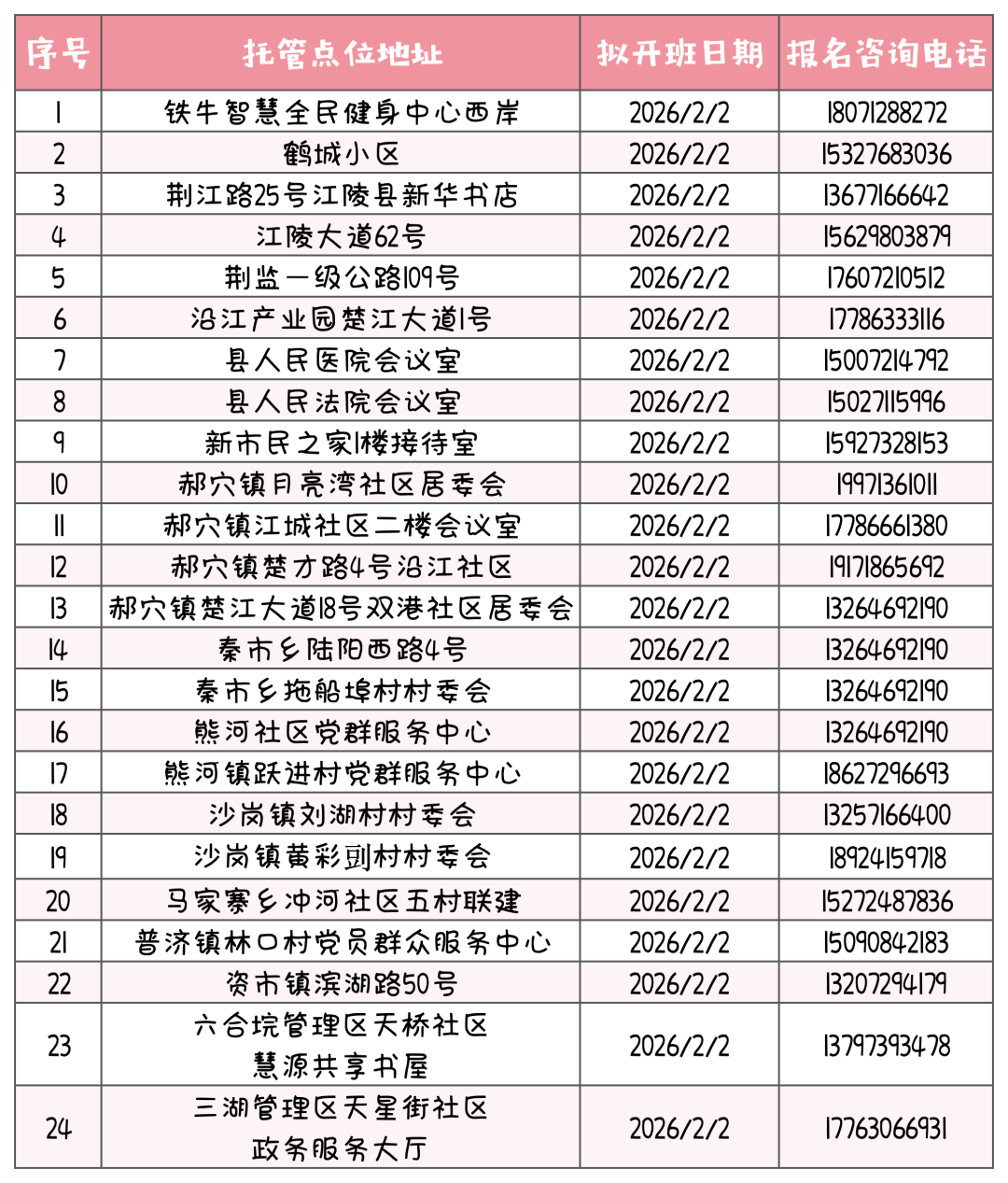 | 序号 | 托管点位地址 | 拟开班日期 | 报名咨询电话 |
|---|---|---|---|
| 1 | 铁牛智慧全民健身中心西岸 | 2026/2/2 | 18071288272 |
| 2 | 鹤城小区 | 2026/2/2 | 15327683036 |
| 3 | 荆江路25号江陵县新华书店 | 2026/2/2 | 13677166642 |
| 4 | 江陵大道62号 | 2026/2/2 | 15629803879 |
| 5 | 荆监一级公路109号 | 2026/2/2 | 17607210512 |
| 6 | 沿江产业园楚江大道1号 | 2026/2/2 | 17786333116 |
| 7 | 县人民医院会议室 | 2026/2/2 | 15007214792 |
| 8 | 县人民法院会议室 | 2026/2/2 | 15027115996 |
| 9 | 新市民之家1楼接待室 | 2026/2/2 | 15927328153 |
| 10 | 郝穴镇月亮湾社区居委会 | 2026/2/2 | 19971361011 |
| 11 | 郝穴镇江城社区二楼会议室 | 2026/2/2 | 17786661380 |
| 12 | 郝穴镇楚才路4号沿江社区 | 2026/2/2 | 19171865692 |
| 13 | 郝穴镇楚江大道18号双港社区居委会 | 2026/2/2 | 13264692190 |
| 14 | 秦市乡陆阳西路4号 | 2026/2/2 | 13264692190 |
| 15 | 秦市乡拖船埠村村委会 | 2026/2/2 | 13264692190 |
| 16 | 熊河社区党群服务中心 | 2026/2/2 | 13264692190 |
| 17 | 熊河镇跃进村党群服务中心 | 2026/2/2 | 18627296693 |
| 18 | 沙岗镇刘湖村村委会 | 2026/2/2 | 13257166400 |
| 19 | 沙岗镇黄彩剅村村委会 | 2026/2/2 | 18924159718 |
| 20 | 马家寨乡冲河社区五村联建 | 2026/2/2 | 15272487836 |
| 21 | 普济镇林口村党员群众服务中心 | 2026/2/2 | 15090842183 |
| 22 | 资市镇滨湖路50号 | 2026/2/2 | 13207294179 |
| 23 | 六合垸管理区天桥社区 慧源共享书屋 | 2026/2/2 | 13797393478 |
| 24 | 三湖管理区天星街社区 政务服务大厅 | 2026/2/2 | 17763066931 |